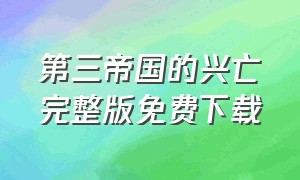 第三帝国的兴亡
完整版免费下载